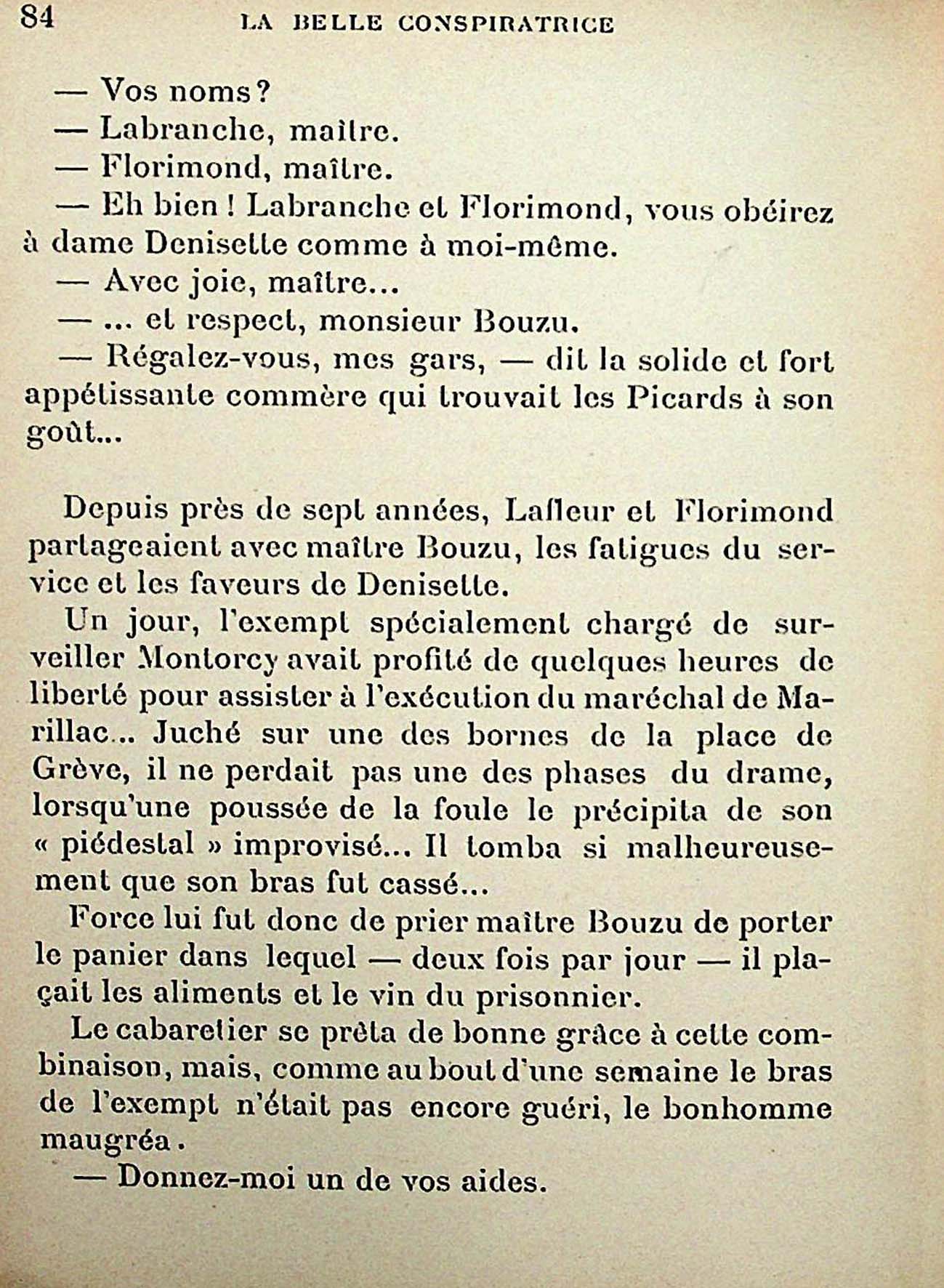 84 LA BELLE CONSPIRATRICE

— Vos noms ?

— Labranche, maître.

— Florimond, maître.

— Eh bien ! Labranche et Florimond, vous obéirez à dame Denisette comme à moi-même.

— Avec joie, maître...

— ... et respect, monsieur Bouzu.

— Régalez-vous, mes gars, — dit la solide et fort appétissante commère qui trouvait les Picards à son goût...

Depuis près de sept années, Lafleur et Florimond partageaient avec maître Bouzu, les fatigues du service et les faveurs de Denisette.

Un jour, l'exempt spécialement chargé de surveiller Montorcy avait profité de quelques heures de liberté pour assister à l'exécution du maréchal de Marillac... Juché sur une des bornes de la place de Grève, il ne perdait pas une des phases du drame, lorsqu'une poussée de la foule le précipita de son « piédestal » improvisé... Il tomba si malheureusement que son bras fut cassé...

Force lui fut donc de prier maître Bouzu de porter le panier dans lequel — deux fois par jour — il plaçait les aliments et le vin du prisonnier.

Le cabaretier se prêta de bonne grâce à cette combinaison, mais, comme au bout d'une semaine le bras de l'exempt n'était pas encore guéri, le bonhomme maugréa.

— Donnez-moi un de vos aides.